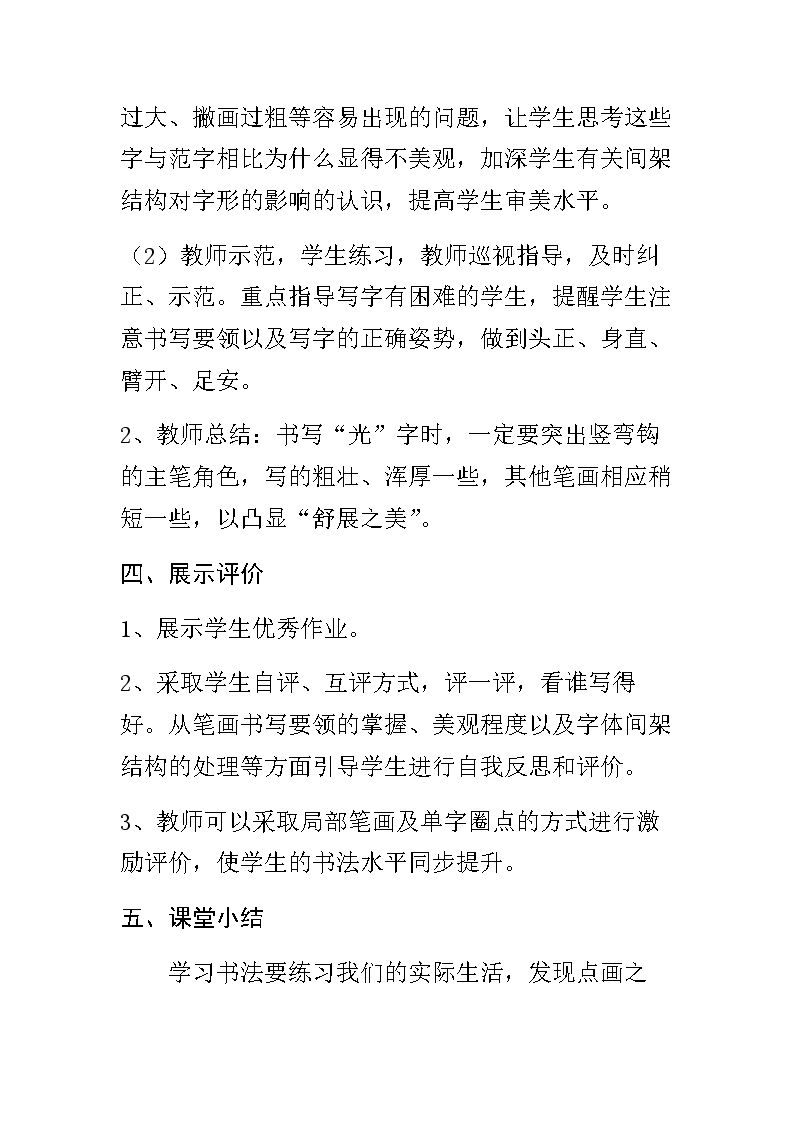 过大、撇画过粗等容易出现的问题，让学生思考这些字与范字相比为什么显得不美观，加深学生有关间架结构对字形的影响的认识，提高学生审美水平。

（2）教师示范，学生练习，教师巡视指导，及时纠正、示范。重点指导写字有困难的学生，提醒学生注意书写要领以及写字的正确姿势，做到头正、身直、臂开、足安。

2、教师总结：书写“光”字时，一定要突出竖弯钩的主笔角色，写的粗壮、浑厚一些，其他笔画相应稍短一些，以凸显“舒展之美”。

四、展示评价

1、展示学生优秀作业。

2、采取学生自评、互评方式，评一评，看谁写得好。从笔画书写要领的掌握、美观程度以及字体间架结构的处理等方面引导学生进行自我反思和评价。

3、教师可以采取局部笔画及单字圈点的方式进行激励评价，使学生的书法水平同步提升。

五、课堂小结

学习书法要练习我们的实际生活，发现点画之